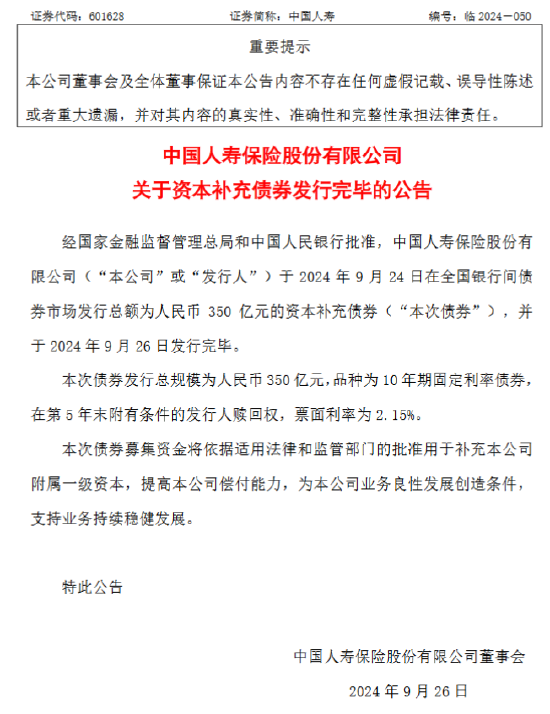 证券代码：601628　　证券简称：中国人寿　　编号：临 2024－050

重要提示

本公司董事会及全体董事保证本公告内容不存在任何虚假记载、误导性陈述或者重大遗漏，并对其内容的真实性、准确性和完整性承担法律责任。

中国人寿保险股份有限公司
关于资本补充债券发行完毕的公告

经国家金融监督管理总局和中国人民银行批准，中国人寿保险股份有限公司（“本公司”或“发行人”）于 2024 年 9 月 24 日在全国银行间债券市场发行总额为人民币 350 亿元的资本补充债券（“本次债券”），并于 2024 年 9 月 26 日发行完毕。

本次债券发行总规模为人民币 350 亿元，品种为 10 年期固定利率债券，在第 5 年末附有条件的发行人赎回权，票面利率为 2.15%。

本次债券募集资金将依据适用法律和监管部门的批准用于补充本公司附属一级资本，提高本公司偿付能力，为本公司业务良性发展创造条件，支持业务持续稳健发展。

特此公告

中国人寿保险股份有限公司董事会

2024 年 9 月 26 日